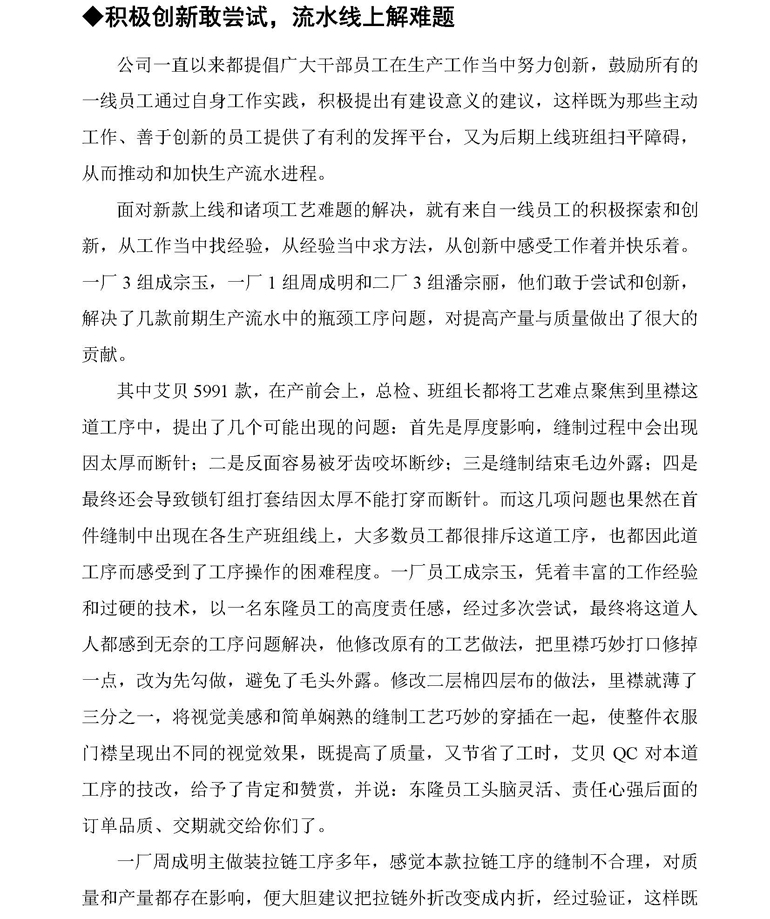 ◆积极创新敢尝试，流水线上解难题

公司一直以来都提倡广大干部员工在生产工作当中努力创新，鼓励所有的一线员工通过自身工作实践，积极提出有建设意义的建议，这样既为那些主动工作、善于创新的员工提供了有利的发挥平台，又为后期上线班组扫平障碍，从而推动和加快生产流水进程。

面对新款上线和诸项工艺难题的解决，就有来自一线员工的积极探索和创新，从工作当中找经验，从经验当中求方法，从创新中感受工作着并快乐着。一厂3组成宗玉，一厂1组周成明和二厂3组潘宗丽，他们敢于尝试和创新，解决了几款前期生产流水中的瓶颈工序问题，对提高产量与质量做出了很大的贡献。

其中艾贝5991款，在产前会上，总检、班组长都将工艺难点聚焦到里襟这道工序中，提出了几个可能出现的问题：首先是厚度影响，缝制过程中会出现因太厚而断针；二是反面容易被牙齿咬坏断纱；三是缝制结束毛边外露；四是最终还会导致锁钉组打套结因太厚不能打穿而断针。而这几项问题也果然在首件缝制中出现在各生产班组线上，大多数员工都很排斥这道工序，也都因此道工序而感受到了工序操作的困难程度。一厂员工成宗玉，凭着丰富的工作经验和过硬的技术，以一名东隆员工的高度责任感，经过多次尝试，最终将这道人人都感到无奈的工序问题解决，他修改原有的工艺做法，把里襟巧妙打口修掉一点，改为先勾做，避免了毛头外露。修改二层棉四层布的做法，里襟就薄了三分之一，将视觉美感和简单娴熟的缝制工艺巧妙的穿插在一起，使整件衣服门襟呈现出不同的视觉效果，既提高了质量，又节省了工时，艾贝QC对本道工序的技改，给予了肯定和赞赏，并说：东隆员工头脑灵活、责任心强后面的订单品质、交期就交给你们了。

一厂周成明主做装拉链工序多年，感觉本款拉链工序的缝制不合理，对质量和产量都存在影响，便大胆建议把拉链外折改变成内折，经过验证，这样既